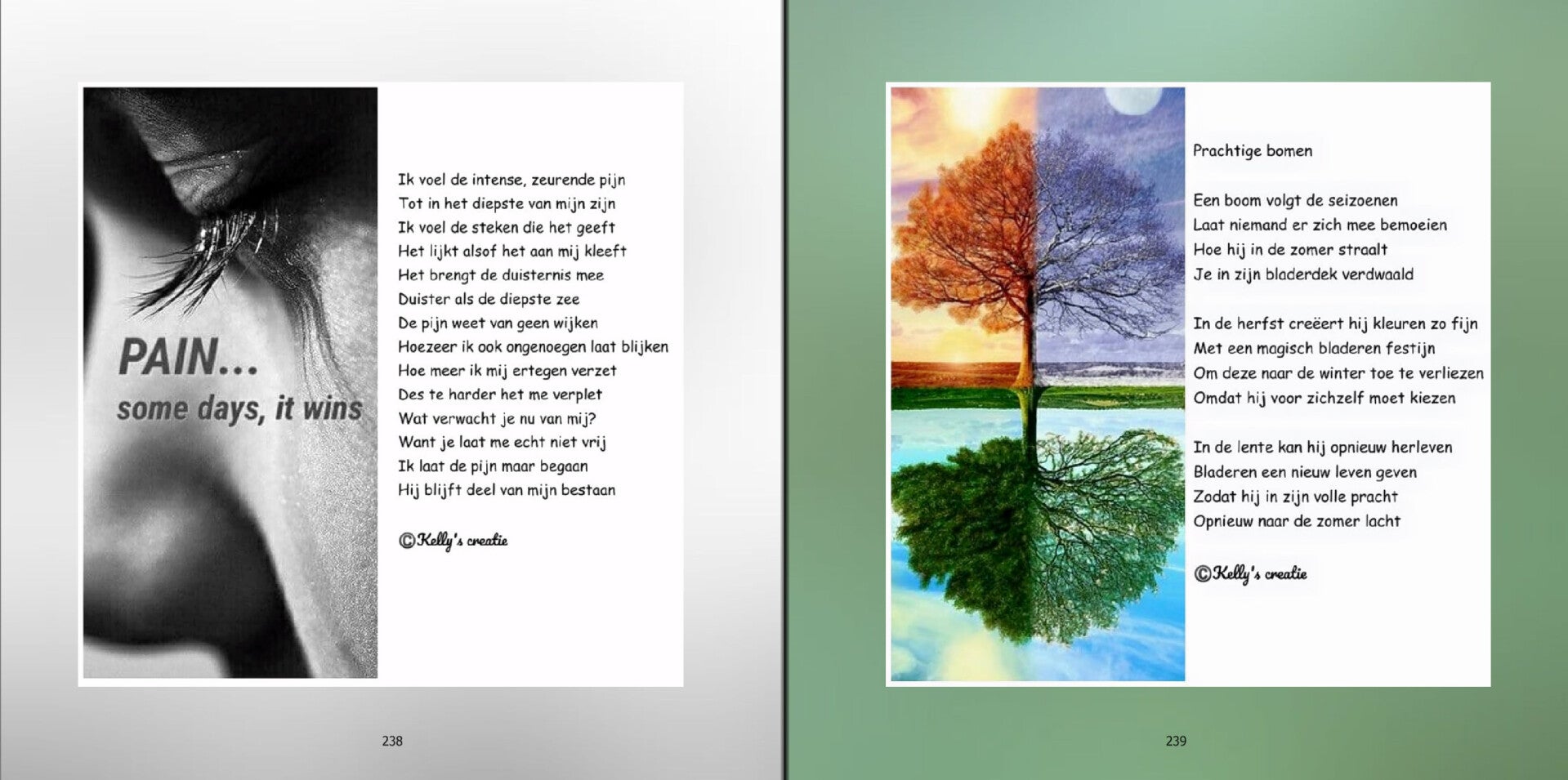 PAIN...
some days, it wins

Ik voel de intense, zeurende pijn
Tot in het diepste van mijn zijn
Ik voel de steken die het geeft
Het lijkt alsof het aan mij kleeft
Het brengt de duisternis mee
Duister als de diepste zee
De pijn weet van geen wijken
Hoezeer ik ook ongenoegen laat blijken
Hoe meer ik mij ertegen verzet
Des te harder het me verplet
Wat verwacht je nu van mij?
Want je laat me echt niet vrij
Ik laat de pijn maar begaan
Hij blijft deel van mijn bestaan

©Kelly's creatie

238

Prachtige bomen

Een boom volgt de seizoenen
Laat niemand er zich mee bemoeien
Hoe hij in de zomer straalt
Je in zijn bladerdek verdwaald

In de herfst creëert hij kleuren zo fijn
Met een magisch bladeren festijn
Om deze naar de winter toe te verliezen
Omdat hij voor zichzelf moet kiezen

In de lente kan hij opnieuw herleven
Bladeren een nieuw leven geven
Zodat hij in zijn volle pracht
Opnieuw naar de zomer lacht

©Kelly's creatie

239